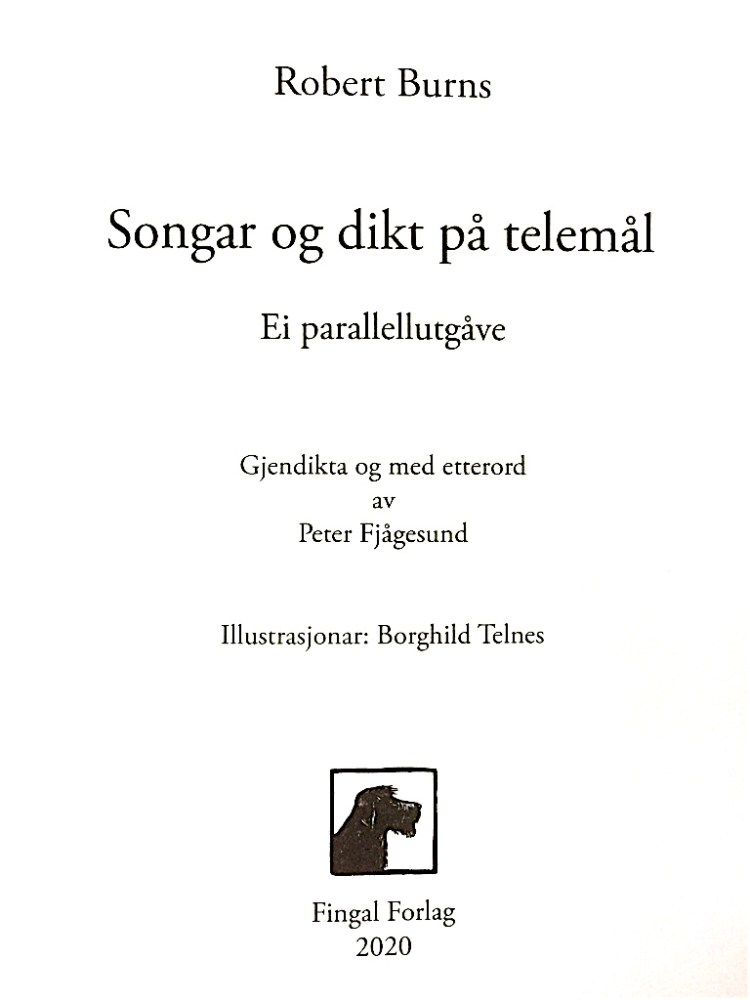 Robert Burns

Songar og dikt på telemål

Ei parallellutgåve

Gjendikta og med etterord
av
Peter Fjågesund

Illustrasjonar: Borghild Telnes

Fingal Forlag
2020